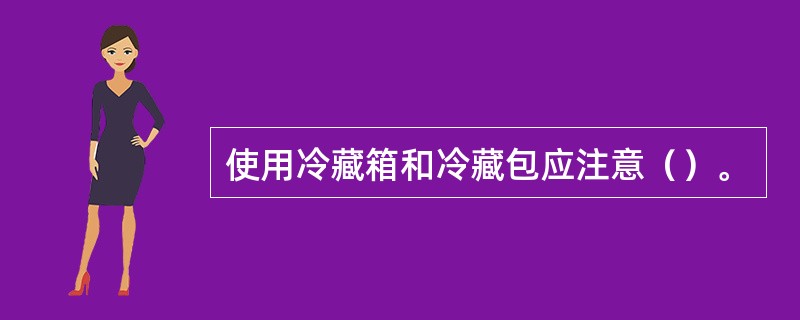 使用冷藏箱和冷藏包应注意（）。